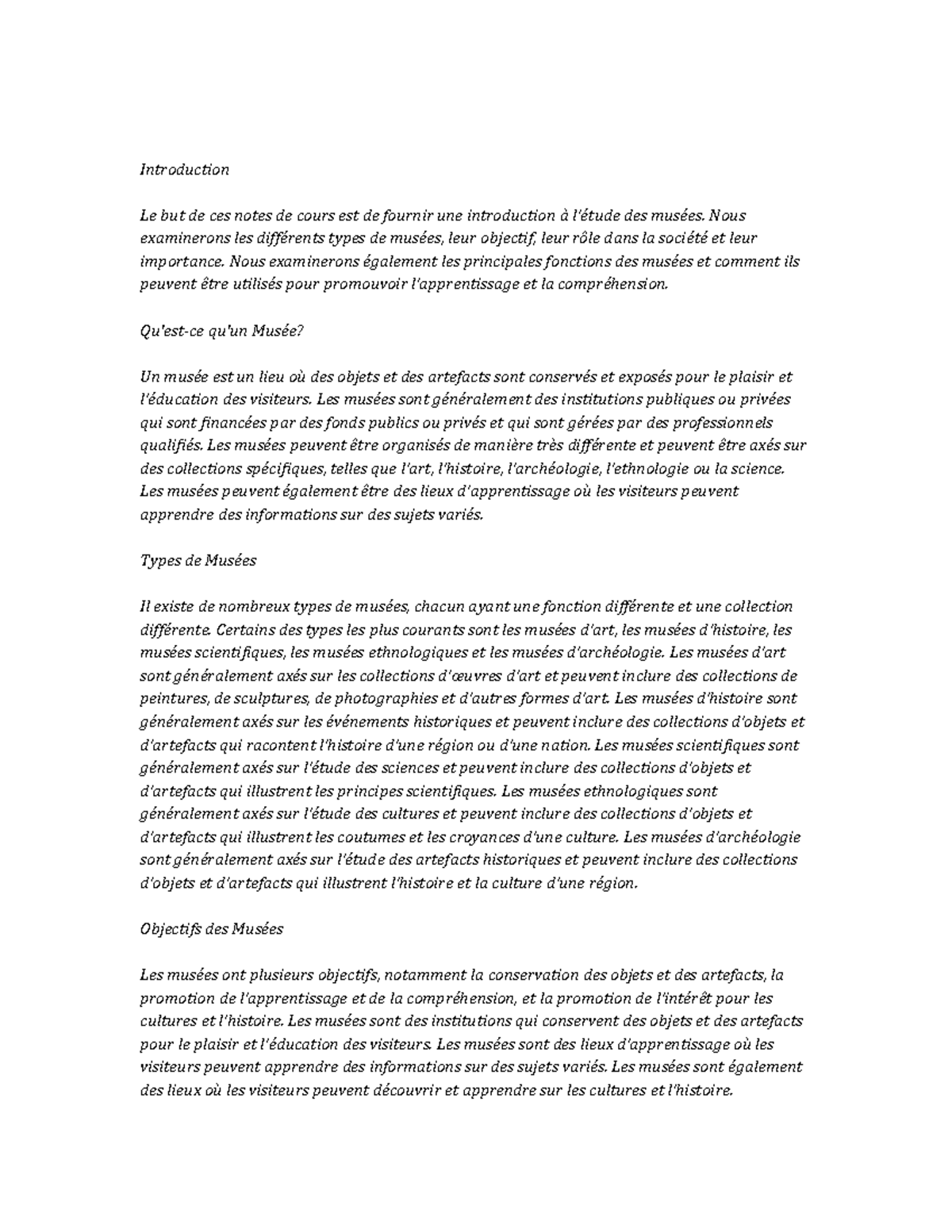 Introduction

Le but de ces notes de cours est de fournir une introduction à l'étude des musées. Nous examinerons les différents types de musées, leur objectif, leur rôle dans la société et leur importance. Nous examinerons également les principales fonctions des musées et comment ils peuvent être utilisés pour promouvoir l'apprentissage et la compréhension.

Qu'est-ce qu'un Musée?

Un musée est un lieu où des objets et des artefacts sont conservés et exposés pour le plaisir et l'éducation des visiteurs. Les musées sont généralement des institutions publiques ou privées qui sont financées par des fonds publics ou privés et qui sont gérées par des professionnels qualifiés. Les musées peuvent être organisés de manière très différente et peuvent être axés sur des collections spécifiques, telles que l'art, l'histoire, l'archéologie, l'ethnologie ou la science. Les musées peuvent également être des lieux d'apprentissage où les visiteurs peuvent apprendre des informations sur des sujets variés.

Types de Musées

Il existe de nombreux types de musées, chacun ayant une fonction différente et une collection différente. Certains des types les plus courants sont les musées d'art, les musées d'histoire, les musées scientifiques, les musées ethnologiques et les musées d'archéologie. Les musées d'art sont généralement axés sur les collections d'œuvres d'art et peuvent inclure des collections de peintures, de sculptures, de photographies et d'autres formes d'art. Les musées d'histoire sont généralement axés sur les événements historiques et peuvent inclure des collections d'objets et d'artefacts qui racontent l'histoire d'une région ou d'une nation. Les musées scientifiques sont généralement axés sur l'étude des sciences et peuvent inclure des collections d'objets et d'artefacts qui illustrent les principes scientifiques. Les musées ethnologiques sont généralement axés sur l'étude des cultures et peuvent inclure des collections d'objets et d'artefacts qui illustrent les coutumes et les croyances d'une culture. Les musées d'archéologie sont généralement axés sur l'étude des artefacts historiques et peuvent inclure des collections d'objets et d'artefacts qui illustrent l'histoire et la culture d'une région.

Objectifs des Musées

Les musées ont plusieurs objectifs, notamment la conservation des objets et des artefacts, la promotion de l'apprentissage et de la compréhension, et la promotion de l'intérêt pour les cultures et l'histoire. Les musées sont des institutions qui conservent des objets et des artefacts pour le plaisir et l'éducation des visiteurs. Les musées sont des lieux d'apprentissage où les visiteurs peuvent apprendre des informations sur des sujets variés. Les musées sont également des lieux où les visiteurs peuvent découvrir et apprendre sur les cultures et l'histoire.